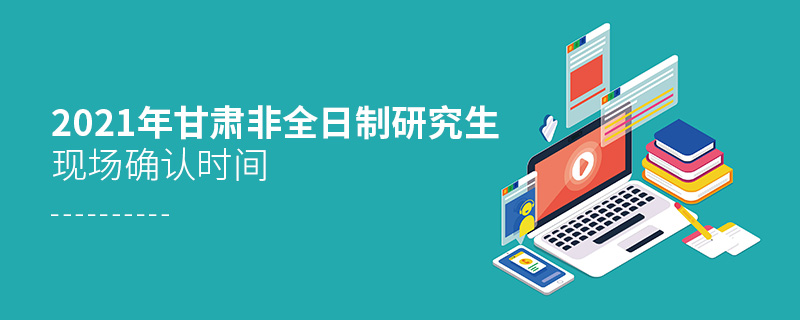 2021年甘肃非全日制研究生
现场确认时间